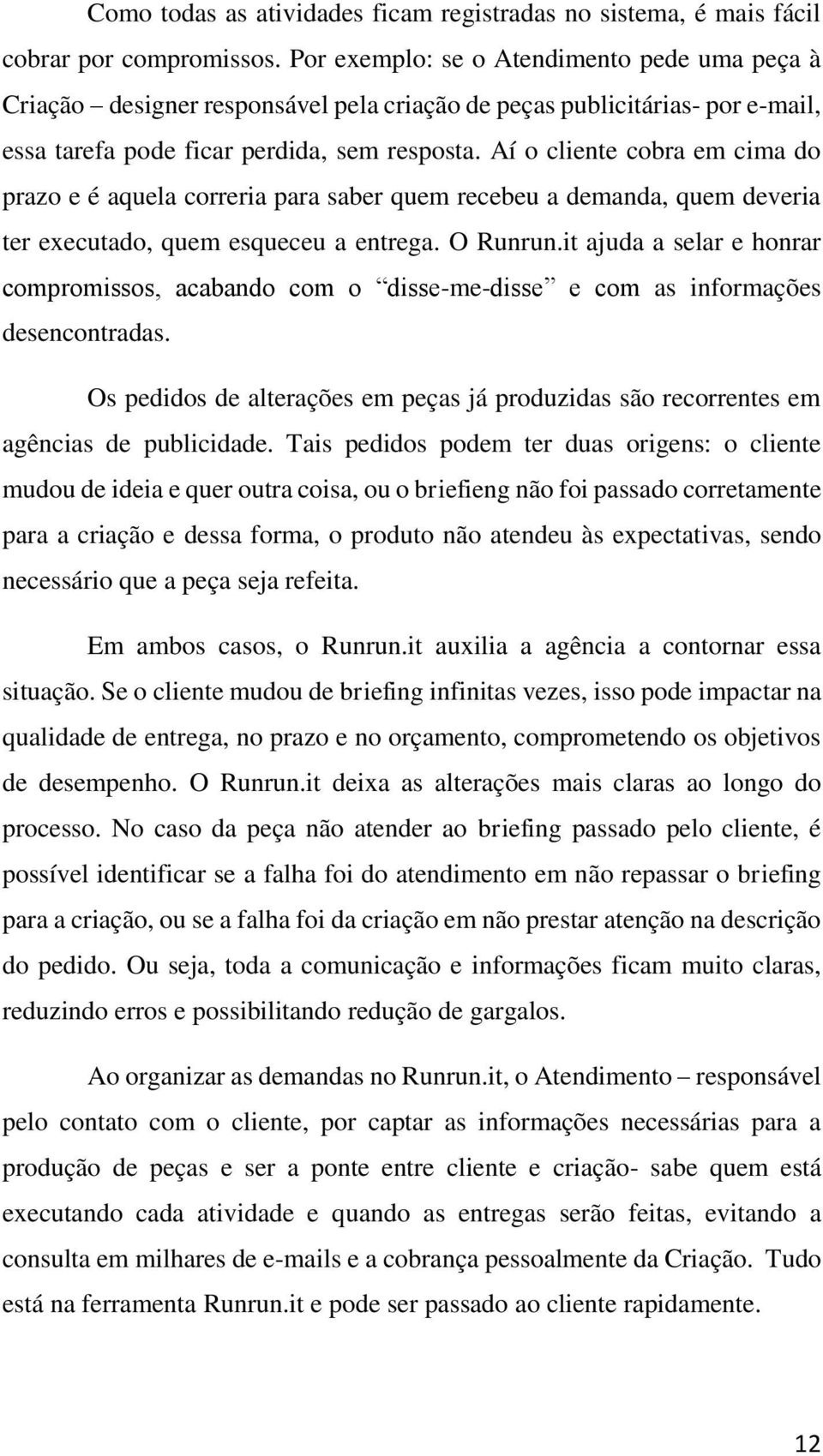 Como todas as atividades ficam registradas no sistema, é mais fácil cobrar por compromissos. Por exemplo: se o Atendimento pede uma peça à Criação – designer responsável pela criação de peças publicitárias- por e-mail, essa tarefa pode ficar perdida, sem resposta. Aí o cliente cobra em cima do prazo e é aquela correria para saber quem recebeu a demanda, quem deveria ter executado, quem esqueceu a entrega. O Runrun.it ajuda a selar e honrar compromissos, acabando com o “disse-me-disse” e com as informações desencontradas.

Os pedidos de alterações em peças já produzidas são recorrentes em agências de publicidade. Tais pedidos podem ter duas origens: o cliente mudou de ideia e quer outra coisa, ou o briefieng não foi passado corretamente para a criação e dessa forma, o produto não atendeu às expectativas, sendo necessário que a peça seja refeita.

Em ambos casos, o Runrun.it auxilia a agência a contornar essa situação. Se o cliente mudou de briefing infinitas vezes, isso pode impactar na qualidade de entrega, no prazo e no orçamento, comprometendo os objetivos de desempenho. O Runrun.it deixa as alterações mais claras ao longo do processo. No caso da peça não atender ao briefing passado pelo cliente, é possível identificar se a falha foi do atendimento em não repassar o briefing para a criação, ou se a falha foi da criação em não prestar atenção na descrição do pedido. Ou seja, toda a comunicação e informações ficam muito claras, reduzindo erros e possibilitando redução de gargalos.

Ao organizar as demandas no Runrun.it, o Atendimento – responsável pelo contato com o cliente, por captar as informações necessárias para a produção de peças e ser a ponte entre cliente e criação- sabe quem está executando cada atividade e quando as entregas serão feitas, evitando a consulta em milhares de e-mails e a cobrança pessoalmente da Criação. Tudo está na ferramenta Runrun.it e pode ser passado ao cliente rapidamente.

12